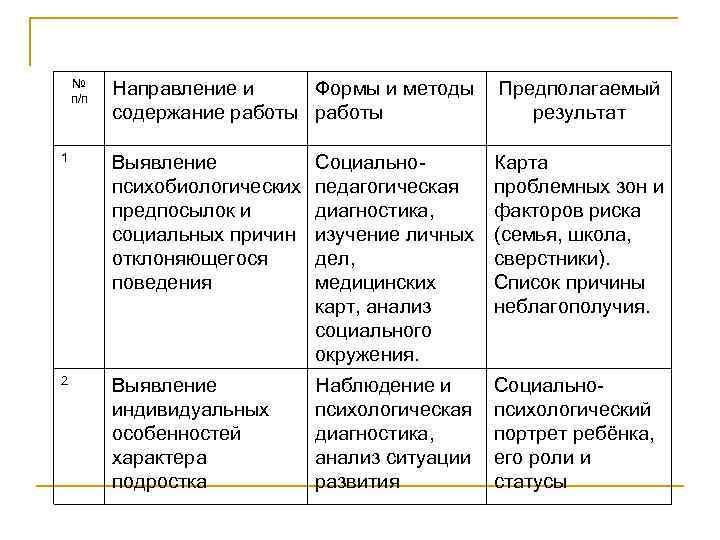 | № п/п | Направление и содержание работы | Формы и методы работы | Предполагаемый результат |
|---|---|---|---|
| 1 | Выявление психобиологических предпосылок и социальных причин отклоняющегося поведения | Социально-педагогическая диагностика, изучение личных дел, медицинских карт, анализ социального окружения. | Карта проблемных зон и факторов риска (семья, школа, сверстники). Список причины неблагополучия. |
| 2 | Выявление индивидуальных особенностей характера подростка | Наблюдение и психологическая диагностика, анализ ситуации развития | Социально-психологический портрет ребёнка, его роли и статусы |